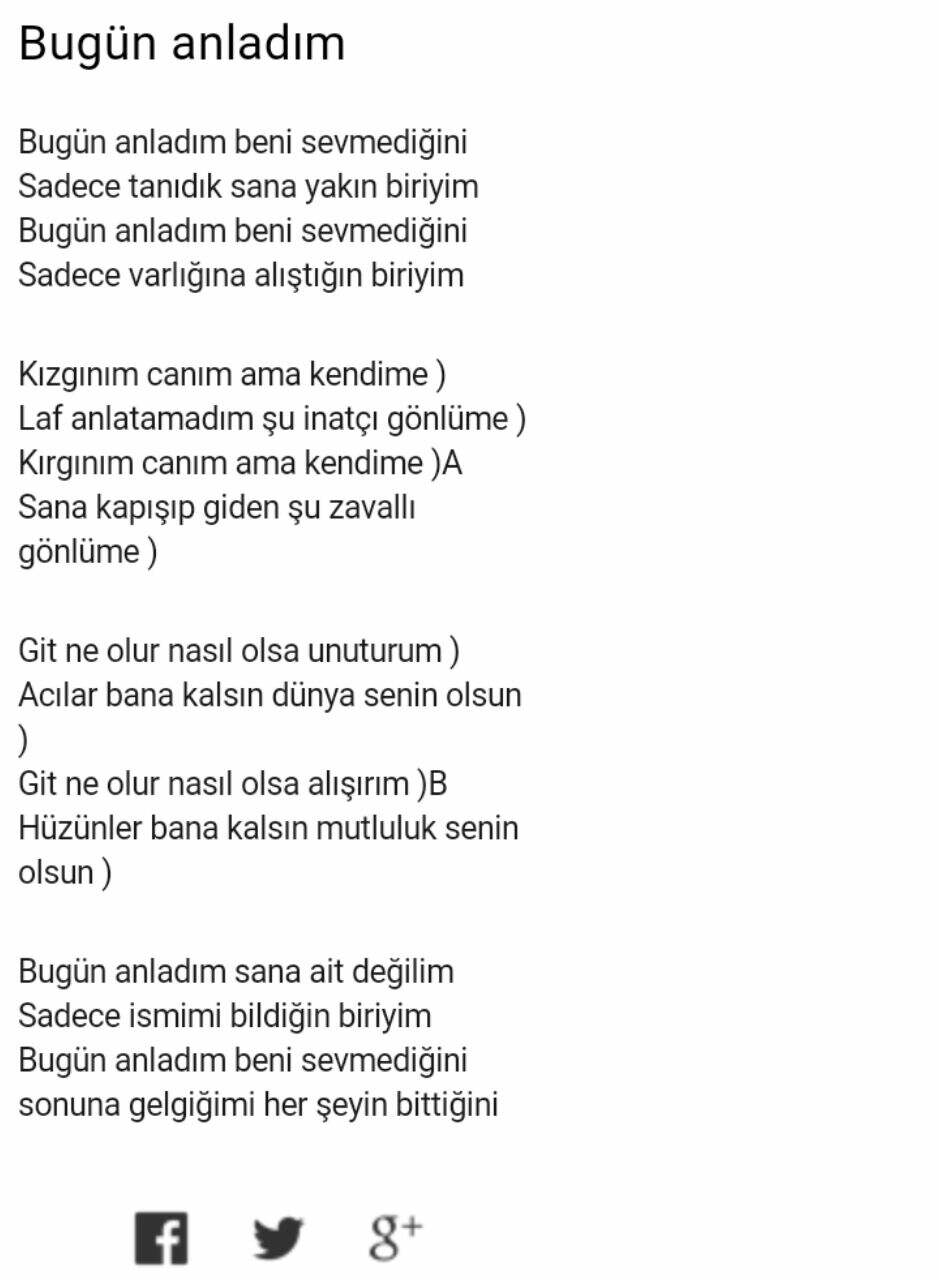 Bugün anladım

Bugün anladım beni sevmediğini
Sadece tanıdık sana yakın biriyim
Bugün anladım beni sevmediğini
Sadece varlığına alıştığın biriyim

Kızgınım canım ama kendime )
Laf anlatamadım şu inatçı gönlüme )
Kırgınım canım ama kendime )A
Sana kapışıp giden şu zavallı gönlüme )

Git ne olur nasıl olsa unuturum )
Acılar bana kalsın dünya senin olsun )
Git ne olur nasıl olsa alışırım )B
Hüzünler bana kalsın mutluluk senin olsun )

Bugün anladım sana ait değilim
Sadece ismimi bildiğin biriyim
Bugün anladım beni sevmediğini
sonuna gelgiğimi her şeyin bittiğini

g+